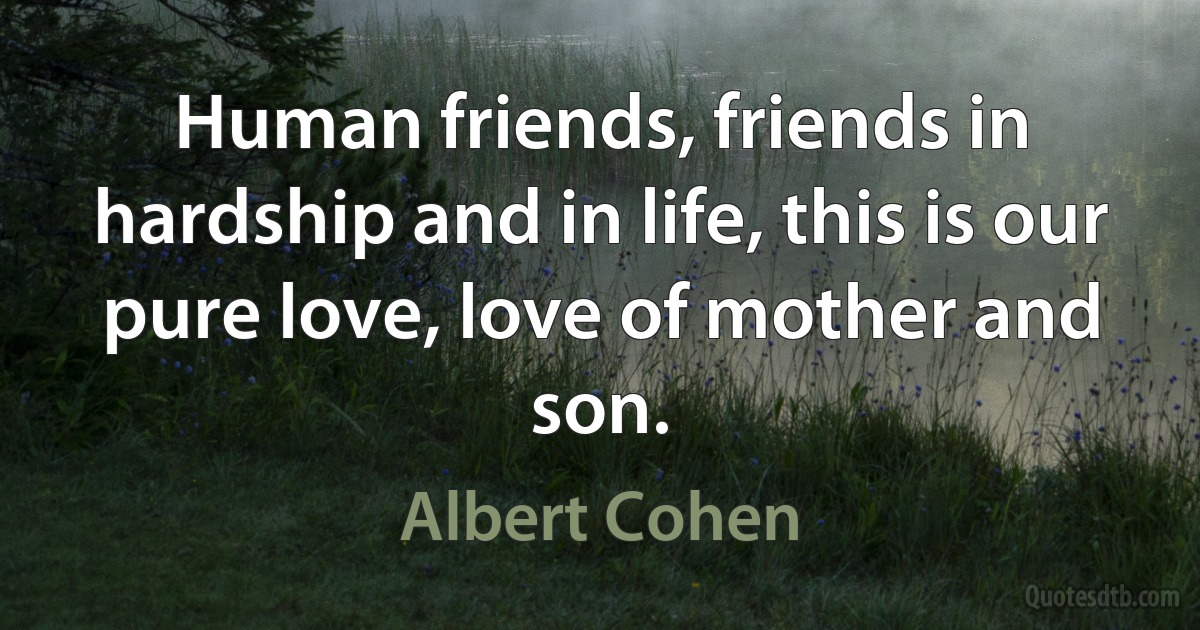 Human friends, friends in hardship and in life, this is our pure love, love of mother and son.

Albert Cohen

Quotesdtb.com